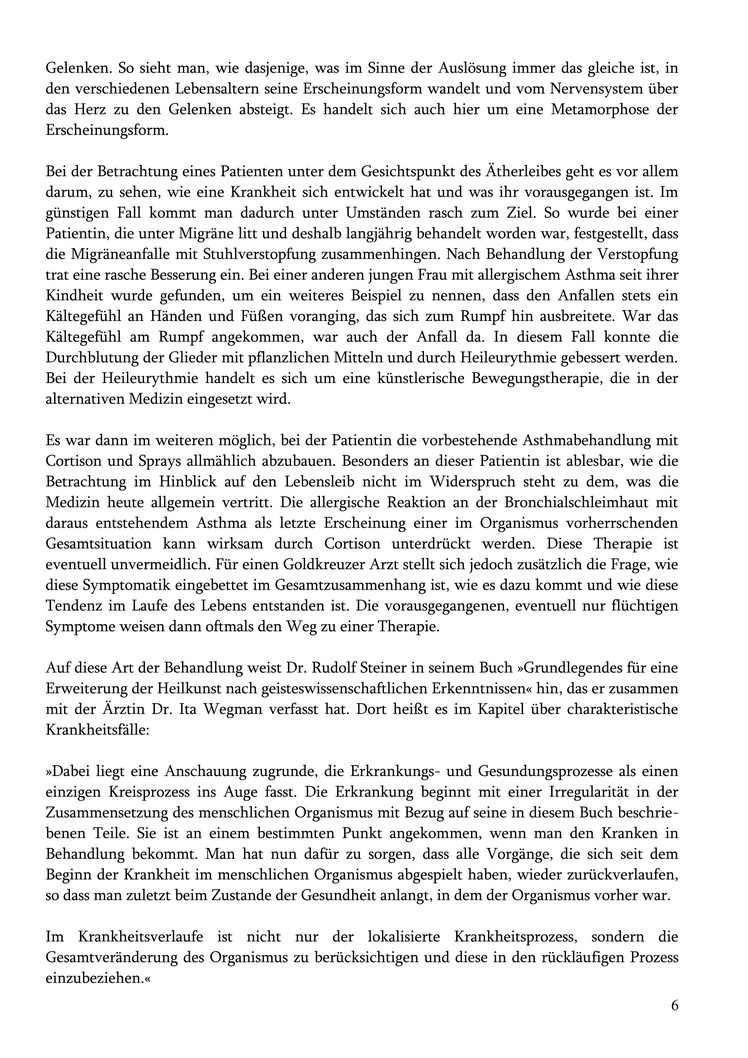 Gelenken. So sieht man, wie dasjenige, was im Sinne der Auslösung immer das gleiche ist, in den verschiedenen Lebensaltern seine Erscheinungsform wandelt und vom Nervensystem über das Herz zu den Gelenken absteigt. Es handelt sich auch hier um eine Metamorphose der Erscheinungsform.

Bei der Betrachtung eines Patienten unter dem Gesichtspunkt des Ätherleibes geht es vor allem darum, zu sehen, wie eine Krankheit sich entwickelt hat und was ihr vorausgegangen ist. Im günstigen Fall kommt man dadurch unter Umständen rasch zum Ziel. So wurde bei einer Patientin, die unter Migräne litt und deshalb langjährig behandelt worden war, festgestellt, dass die Migräneanfalle mit Stuhlverstopfung zusammenhingen. Nach Behandlung der Verstopfung trat eine rasche Besserung ein. Bei einer anderen jungen Frau mit allergischem Asthma seit ihrer Kindheit wurde gefunden, um ein weiteres Beispiel zu nennen, dass den Anfallen stets ein Kältegefühl an Händen und Füßen voranging, das sich zum Rumpf hin ausbreitete. War das Kältegefühl am Rumpf angekommen, war auch der Anfall da. In diesem Fall konnte die Durchblutung der Glieder mit pflanzlichen Mitteln und durch Heileurythmie gebessert werden. Bei der Heileurythmie handelt es sich um eine künstlerische Bewegungstherapie, die in der alternativen Medizin eingesetzt wird.

Es war dann im weiteren möglich, bei der Patientin die vorbestehende Asthmabehandlung mit Cortison und Sprays allmählich abzubauen. Besonders an dieser Patientin ist ablesbar, wie die Betrachtung im Hinblick auf den Lebensleib nicht im Widerspruch steht zu dem, was die Medizin heute allgemein vertritt. Die allergische Reaktion an der Bronchialschleimhaut mit daraus entstehendem Asthma als letzte Erscheinung einer im Organismus vorherrschenden Gesamtsituation kann wirksam durch Cortison unterdrückt werden. Diese Therapie ist eventuell unvermeidlich. Für einen Goldkreuzer Arzt stellt sich jedoch zusätzlich die Frage, wie diese Symptomatik eingebettet im Gesamtzusammenhang ist, wie es dazu kommt und wie diese Tendenz im Laufe des Lebens entstanden ist. Die vorausgegangenen, eventuell nur flüchtigen Symptome weisen dann oftmals den Weg zu einer Therapie.

Auf diese Art der Behandlung weist Dr. Rudolf Steiner in seinem Buch »Grundlegendes für eine Erweiterung der Heilkunst nach geisteswissenschaftlichen Erkenntnissen« hin, das er zusammen mit der Ärztin Dr. Ita Wegman verfasst hat. Dort heißt es im Kapitel über charakteristische Krankheitsfälle:

»Dabei liegt eine Anschauung zugrunde, die Erkrankungs- und Gesundungsprozesse als einen einzigen Kreisprozess ins Auge fasst. Die Erkrankung beginnt mit einer Irregularität in der Zusammensetzung des menschlichen Organismus mit Bezug auf seine in diesem Buch beschriebenen Teile. Sie ist an einem bestimmten Punkt angekommen, wenn man den Kranken in Behandlung bekommt. Man hat nun dafür zu sorgen, dass alle Vorgänge, die sich seit dem Beginn der Krankheit im menschlichen Organismus abgespielt haben, wieder zurückverlaufen, so dass man zuletzt beim Zustande der Gesundheit anlangt, in dem der Organismus vorher war.

Im Krankheitsverlaufe ist nicht nur der lokalisierte Krankheitsprozess, sondern die Gesamtveränderung des Organismus zu berücksichtigen und diese in den rückläufigen Prozess einzubeziehen.«

6